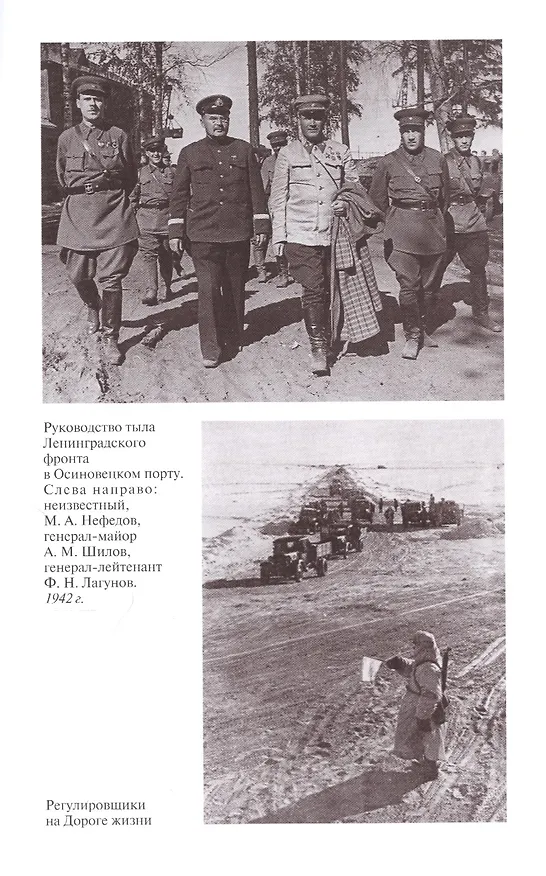 Руководство тыла Ленинградского фронта в Осиновецком порту. Слева направо: неизвестный, М. А. Нефедов, генерал-майор А. М. Шилов, генерал-лейтенант Ф. Н. Лагунов. 1942 г.

Регулировщики на Дороге жизни